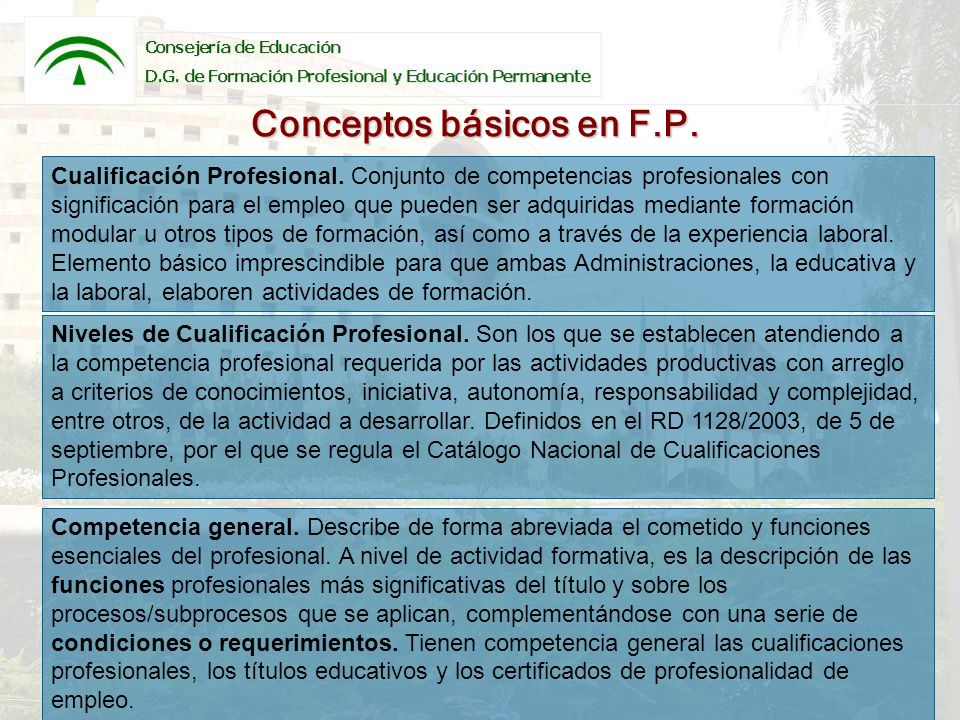 Consejería de Educación
D.G. de Formación Profesional y Educación Permanente

Conceptos básicos en F.P.

Cualificación Profesional. Conjunto de competencias profesionales con significación para el empleo que pueden ser adquiridas mediante formación modular u otros tipos de formación, así como a través de la experiencia laboral. Elemento básico imprescindible para que ambas Administraciones, la educativa y la laboral, elaboren actividades de formación.

Niveles de Cualificación Profesional. Son los que se establecen atendiendo a la competencia profesional requerida por las actividades productivas con arreglo a criterios de conocimientos, iniciativa, autonomía, responsabilidad y complejidad, entre otros, de la actividad a desarrollar. Definidos en el RD 1128/2003, de 5 de septiembre, por el que se regula el Catálogo Nacional de Cualificaciones Profesionales.

Competencia general. Describe de forma abreviada el cometido y funciones esenciales del profesional. A nivel de actividad formativa, es la descripción de las funciones profesionales más significativas del título y sobre los procesos/subprocesos que se aplican, complementándose con una serie de condiciones o requerimientos. Tienen competencia general las cualificaciones profesionales, los títulos educativos y los certificados de profesionalidad de empleo.